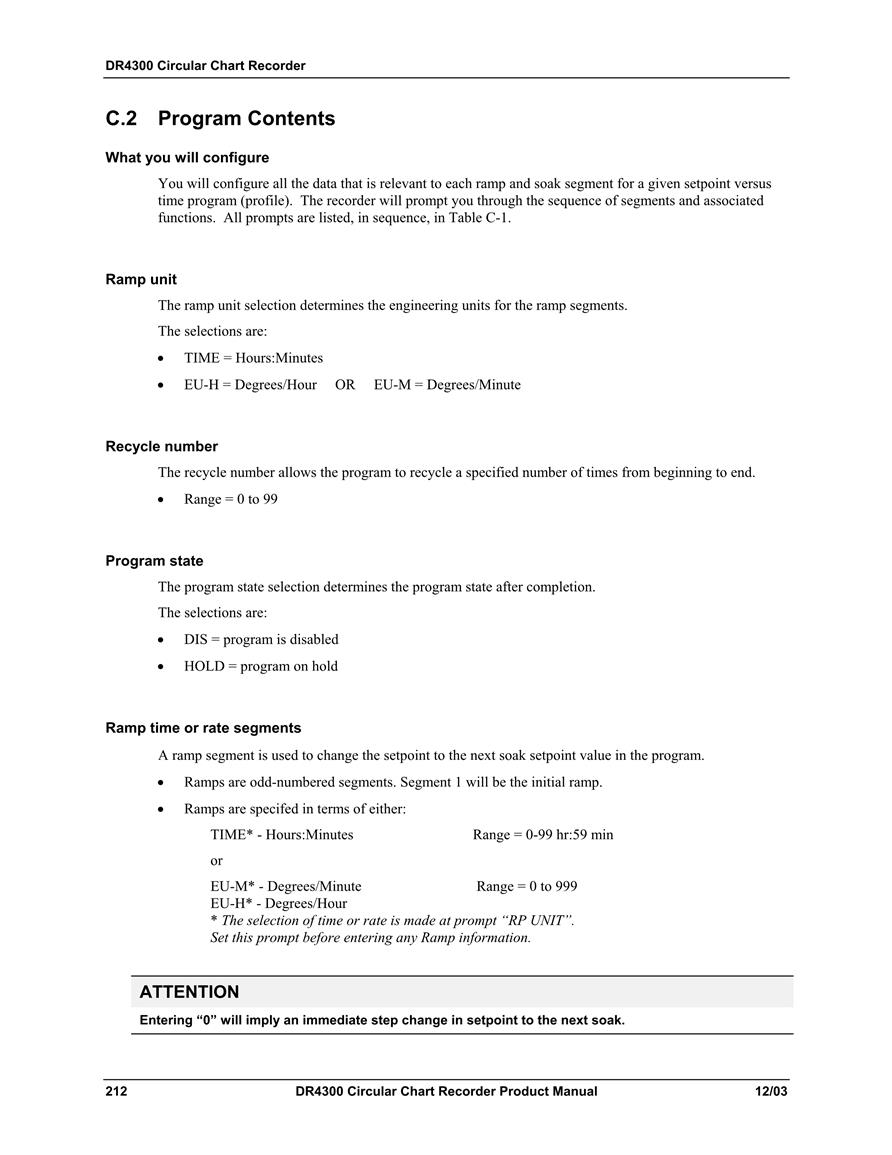 DR4300 Circular Chart Recorder

C.2 Program Contents

What you will configure

You will configure all the data that is relevant to each ramp and soak segment for a given setpoint versus time program (profile). The recorder will prompt you through the sequence of segments and associated functions. All prompts are listed, in sequence, in Table C-1.

Ramp unit

The ramp unit selection determines the engineering units for the ramp segments.

The selections are:

• TIME = Hours:Minutes

• EU-H = Degrees/Hour OR EU-M = Degrees/Minute

Recycle number

The recycle number allows the program to recycle a specified number of times from beginning to end.

• Range = 0 to 99

Program state

The program state selection determines the program state after completion.

The selections are:

• DIS = program is disabled

• HOLD = program on hold

Ramp time or rate segments

A ramp segment is used to change the setpoint to the next soak setpoint value in the program.

• Ramps are odd-numbered segments. Segment 1 will be the initial ramp.

• Ramps are specifed in terms of either:

TIME* - Hours:Minutes Range = 0-99 hr:59 min

or

EU-M* - Degrees/Minute Range = 0 to 999
EU-H* - Degrees/Hour
* The selection of time or rate is made at prompt “RP UNIT”.
Set this prompt before entering any Ramp information.

ATTENTION

Entering “0” will imply an immediate step change in setpoint to the next soak.

212 DR4300 Circular Chart Recorder Product Manual 12/03